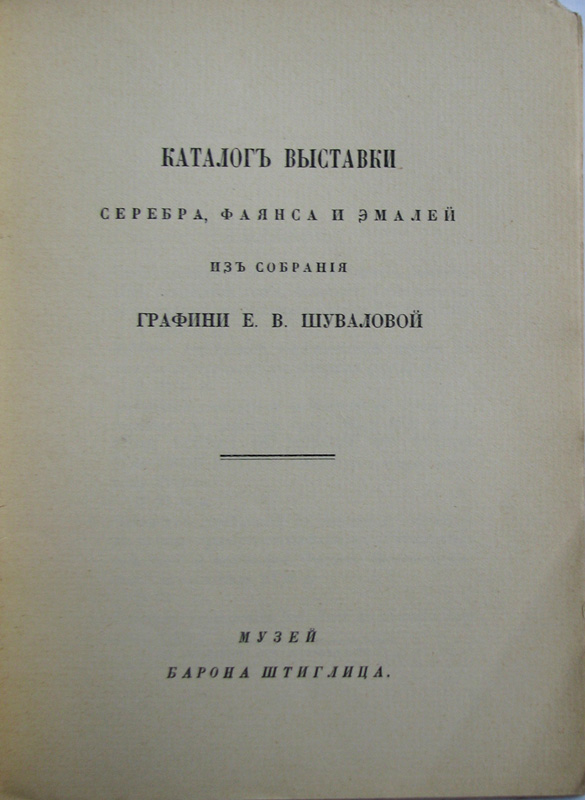 КАТАЛОГЪ ВЫСТАВКИ

СЕРЕБРА, ФАЯНСА И ЭМАЛЕЙ

ИЗЪ СОБРАНІЯ

ГРАФИНИ Е. В. ШУВАЛОВОЙ

МУЗЕЙ

БАРОНА ШТИГЛИЦА.